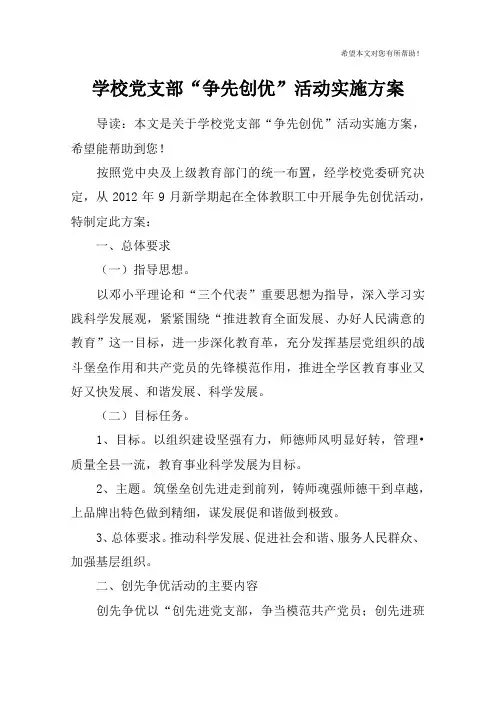 希望本文对您有所帮助！

学校党支部“争先创优”活动实施方案

导读：本文是关于学校党支部“争先创优”活动实施方案，希望能帮助到您！

按照党中央及上级教育部门的统一布置，经学校党委研究决定，从 2012 年 9 月新学期起在全体教职工中开展争先创优活动，特制定此方案：

一、总体要求

（一）指导思想。

以邓小平理论和“三个代表”重要思想为指导，深入学习实践科学发展观，紧紧围绕“推进教育全面发展、办好人民满意的教育”这一目标，进一步深化教育革，充分发挥基层党组织的战斗堡垒作用和共产党员的先锋模范作用，推进全学区教育事业又好又快发展、和谐发展、科学发展。

（二）目标任务。

1、目标。以组织建设坚强有力，师德师风明显好转，管理•质量全县一流，教育事业科学发展为目标。

2、主题。筑堡垒创先进走到前列，铸师魂强师德干到卓越，上品牌出特色做到精细，谋发展促和谐做到极致。

3、总体要求。推动科学发展、促进社会和谐、服务人民群众、加强基层组织。

二、创先争优活动的主要内容

创先争优以“创先进党支部，争当模范共产党员；创先进班